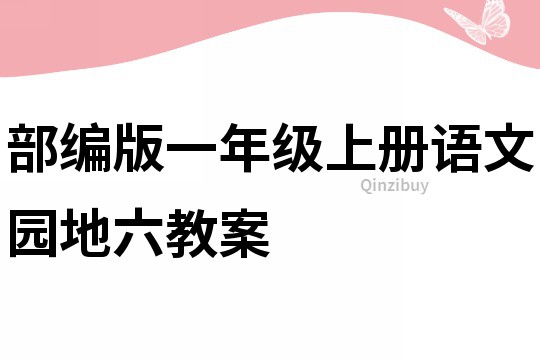 部编版一年级上册语文园地六教案

Qinzibuy